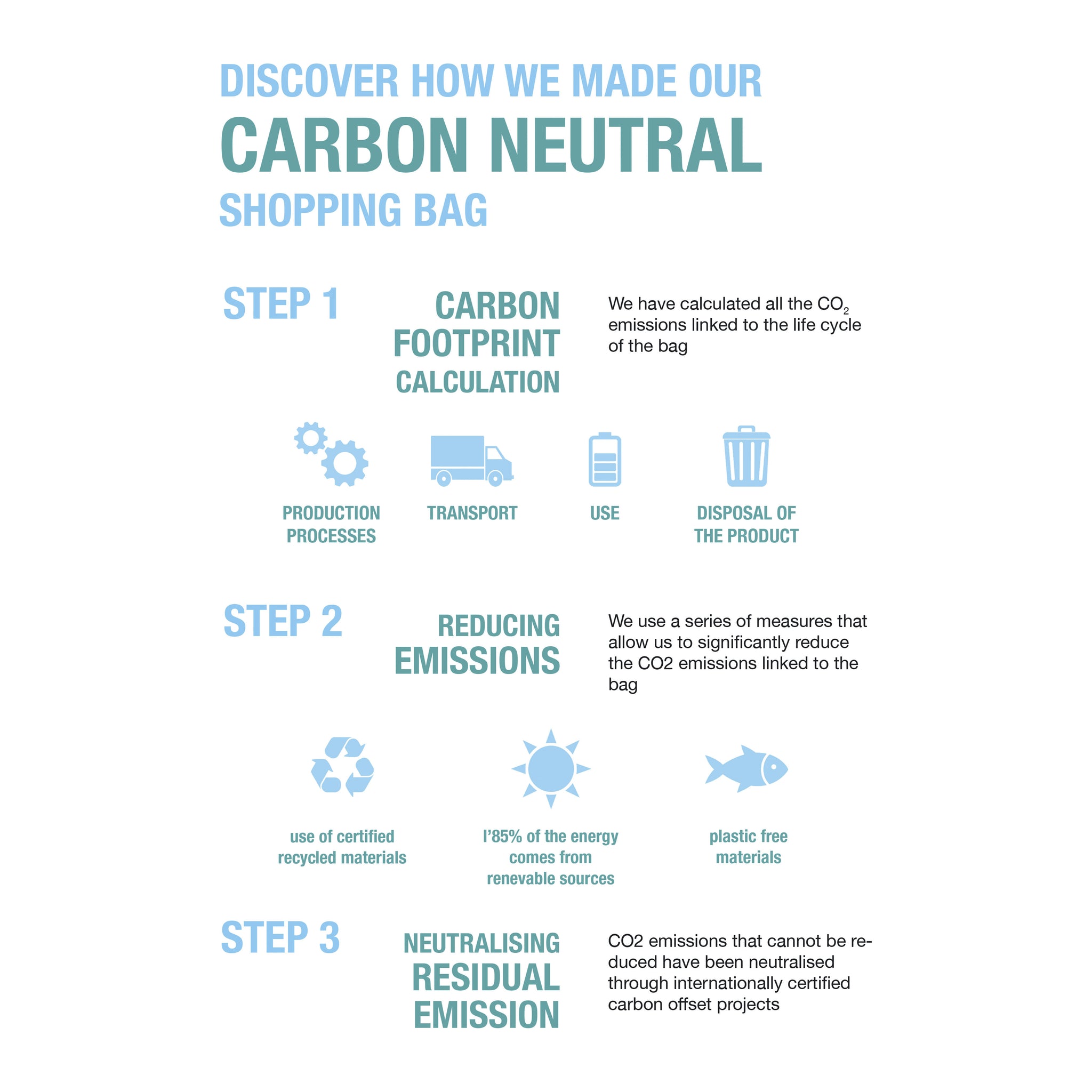 DISCOVER HOW WE MADE OUR
CARBON NEUTRAL
SHOPPING BAG

STEP 1

CARBON FOOTPRINT CALCULATION

We have calculated all the $CO_2$ emissions linked to the life cycle of the bag

PRODUCTION PROCESSES

TRANSPORT

USE

DISPOSAL OF THE PRODUCT

STEP 2

REDUCING EMISSIONS

We use a series of measures that allow us to significantly reduce the CO2 emissions linked to the bag

use of certified recycled materials

l'85% of the energy comes from renevable sources

plastic free materials

STEP 3

NEUTRALISING RESIDUAL EMISSION

CO2 emissions that cannot be reduced have been neutralised through internationally certified carbon offset projects